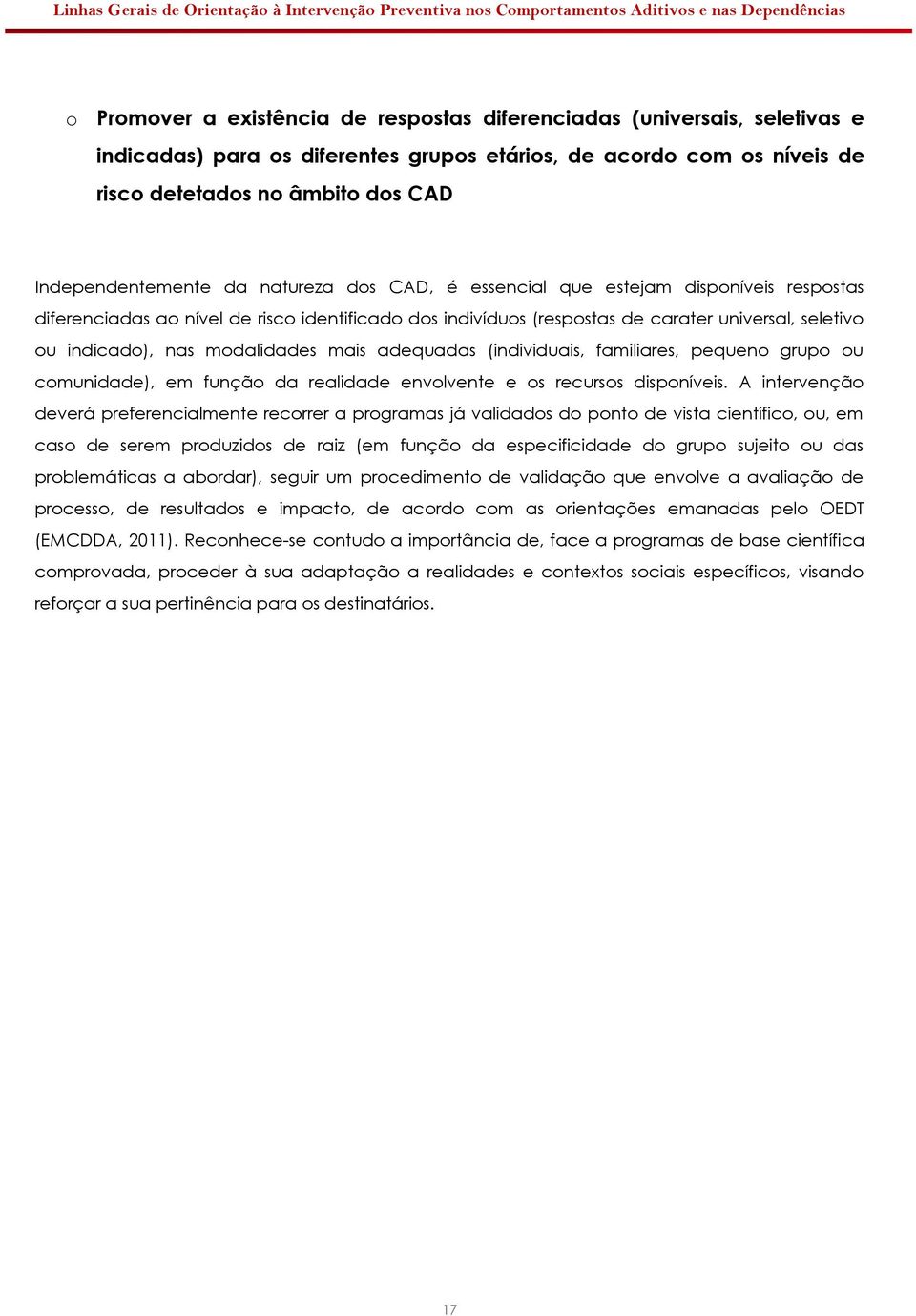 Linhas Gerais de Orientação à Intervenção Preventiva nos Comportamentos Aditivos e nas Dependências

o Promover a existência de respostas diferenciadas (universais, seletivas e indicadas) para os diferentes grupos etários, de acordo com os níveis de risco detetados no âmbito dos CAD

Independentemente da natureza dos CAD, é essencial que estejam disponíveis respostas diferenciadas ao nível de risco identificado dos indivíduos (respostas de carater universal, seletivo ou indicado), nas modalidades mais adequadas (individuais, familiares, pequeno grupo ou comunidade), em função da realidade envolvente e os recursos disponíveis. A intervenção deverá preferencialmente recorrer a programas já validados do ponto de vista científico, ou, em caso de serem produzidos de raiz (em função da especificidade do grupo sujeito ou das problemáticas a abordar), seguir um procedimento de validação que envolve a avaliação de processo, de resultados e impacto, de acordo com as orientações emanadas pelo OEDT (EMCDDA, 2011). Reconhece-se contudo a importância de, face a programas de base científica comprovada, proceder à sua adaptação a realidades e contextos sociais específicos, visando reforçar a sua pertinência para os destinatários.

17